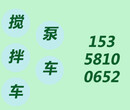 搅拌车

泵车

153
5810
0652